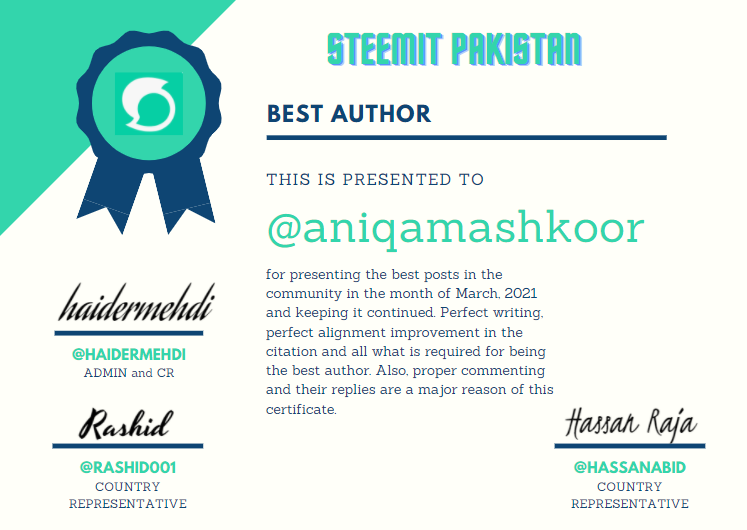 STEEMIT PAKISTAN

BEST AUTHOR

THIS IS PRESENTED TO

@aniqamashkoor

for presenting the best posts in the community in the month of March, 2021 and keeping it continued. Perfect writing, perfect alignment improvement in the citation and all what is required for being the best author. Also, proper commenting and their replies are a major reason of this certificate.

haidermehdi

@HAIDERMEHDI
ADMIN and CR

Rashid

@RASHID001
COUNTRY
REPRESENTATIVE

Hassan Raja

@HASSANABID
COUNTRY
REPRESENTATIVE